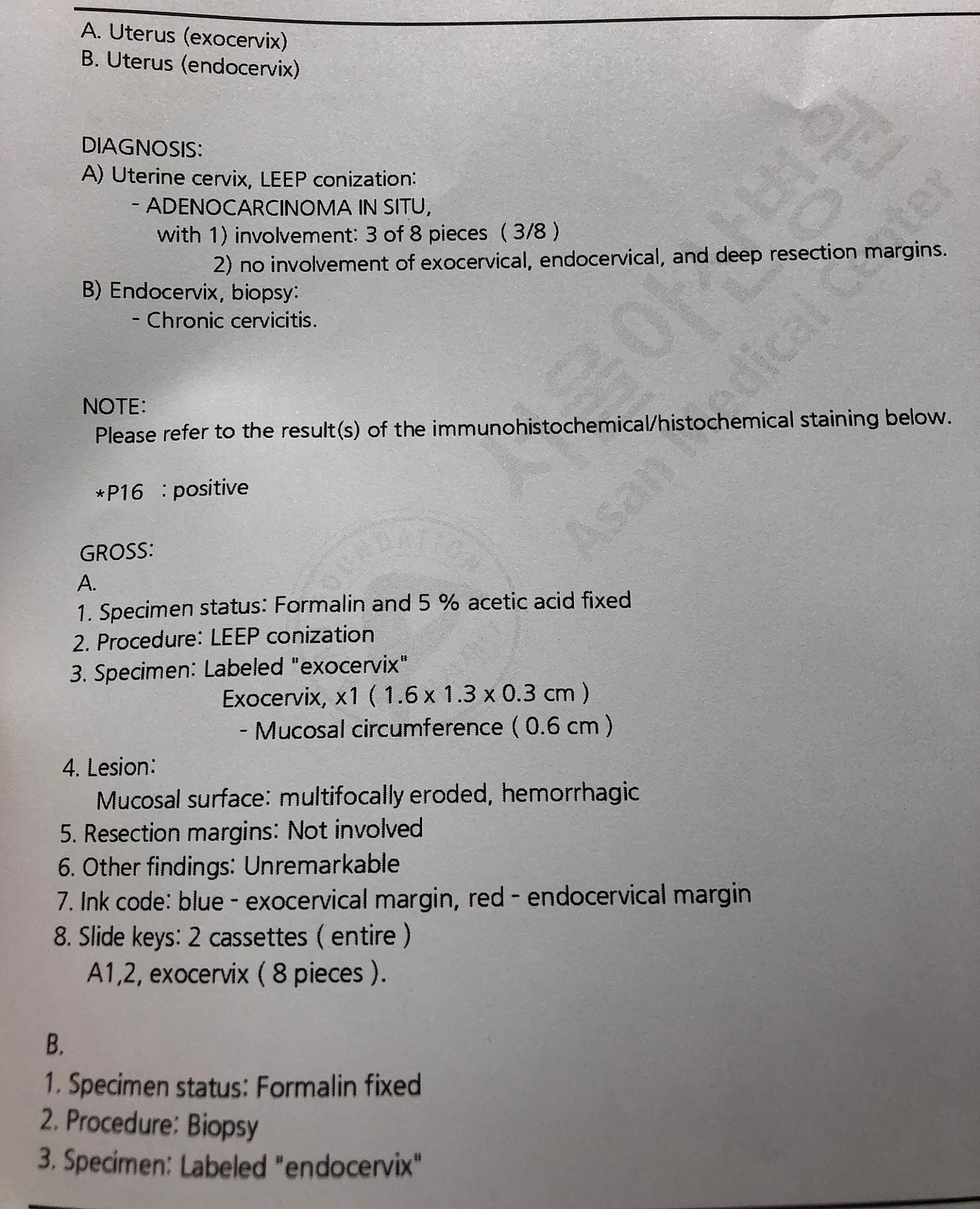 A. Uterus (exocervix)
B. Uterus (endocervix)

DIAGNOSIS:
A) Uterine cervix, LEEP conization:
- ADENOCARCINOMA IN SITU,
with 1) involvement: 3 of 8 pieces ( 3/8 )
2) no involvement of exocervical, endocervical, and deep resection margins.
B) Endocervix, biopsy:
- Chronic cervicitis.

NOTE:
Please refer to the result(s) of the immunohistochemical/histochemical staining below.

*P16 : positive

GROSS:
A.
1. Specimen status: Formalin and 5 % acetic acid fixed
2. Procedure: LEEP conization
3. Specimen: Labeled "exocervix"
Exocervix, x1 ( 1.6 x 1.3 x 0.3 cm )
- Mucosal circumference ( 0.6 cm )
4. Lesion:
Mucosal surface: multifocally eroded, hemorrhagic
5. Resection margins: Not involved
6. Other findings: Unremarkable
7. Ink code: blue - exocervical margin, red - endocervical margin
8. Slide keys: 2 cassettes ( entire )
A1,2, exocervix ( 8 pieces ).

B.
1. Specimen status: Formalin fixed
2. Procedure: Biopsy
3. Specimen: Labeled "endocervix"

서울아산병원
Asan Medical Center
FOUNDATION